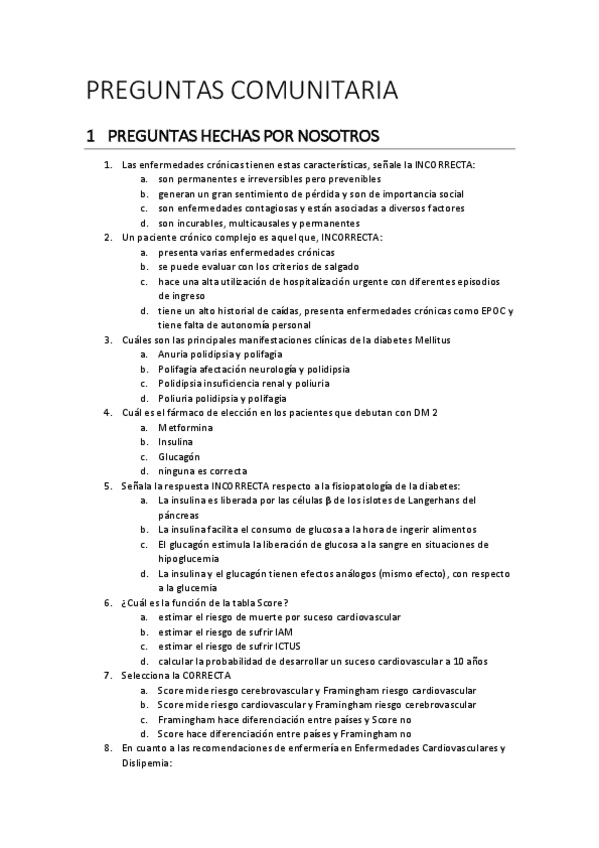 PREGUNTAS COMUNITARIA

1 PREGUNTAS HECHAS POR NOSOTROS

1. Las enfermedades crónicas tienen estas características, señale la INCORRECTA:
a. son permanentes e irreversibles pero prevenibles
b. generan un gran sentimiento de pérdida y son de importancia social
c. son enfermedades contagiosas y están asociadas a diversos factores
d. son incurables, multicausales y permanentes
2. Un paciente crónico complejo es aquel que, INCORRECTA:
a. presenta varias enfermedades crónicas
b. se puede evaluar con los criterios de salgado
c. hace una alta utilización de hospitalización urgente con diferentes episodios de ingreso
d. tiene un alto historial de caídas, presenta enfermedades crónicas como EPOC y tiene falta de autonomía personal
3. Cuáles son las principales manifestaciones clínicas de la diabetes Mellitus
a. Anuria polidipsia y polifagia
b. Polifagia afectación neurología y polidipsia
c. Polidipsia insuficiencia renal y poliuria
d. Poliuria polidipsia y polifagia
4. Cuál es el fármaco de elección en los pacientes que debutan con DM 2
a. Metformina
b. Insulina
c. Glucagón
d. ninguna es correcta
5. Señala la respuesta INCORRECTA respecto a la fisiopatología de la diabetes:
a. La insulina es liberada por las células β de los islotes de Langerhans del páncreas
b. La insulina facilita el consumo de glucosa a la hora de ingerir alimentos
c. El glucagón estimula la liberación de glucosa a la sangre en situaciones de hipoglucemia
d. La insulina y el glucagón tienen efectos análogos (mismo efecto), con respecto a la glucemia
6. ¿Cuál es la función de la tabla Score?
a. estimar el riesgo de muerte por suceso cardiovascular
b. estimar el riesgo de sufrir IAM
c. estimar el riesgo de sufrir ICTUS
d. calcular la probabilidad de desarrollar un suceso cardiovascular a 10 años
7. Selecciona la CORRECTA
a. Score mide riesgo cerebrovascular y Framingham riesgo cardiovascular
b. Score mide riesgo cardiovascular y Framingham riesgo cerebrovascular
c. Framingham hace diferenciación entre países y Score no
d. Score hace diferenciación entre países y Framingham no
8. En cuanto a las recomendaciones de enfermería en Enfermedades Cardiovasculares y Dislipemia: